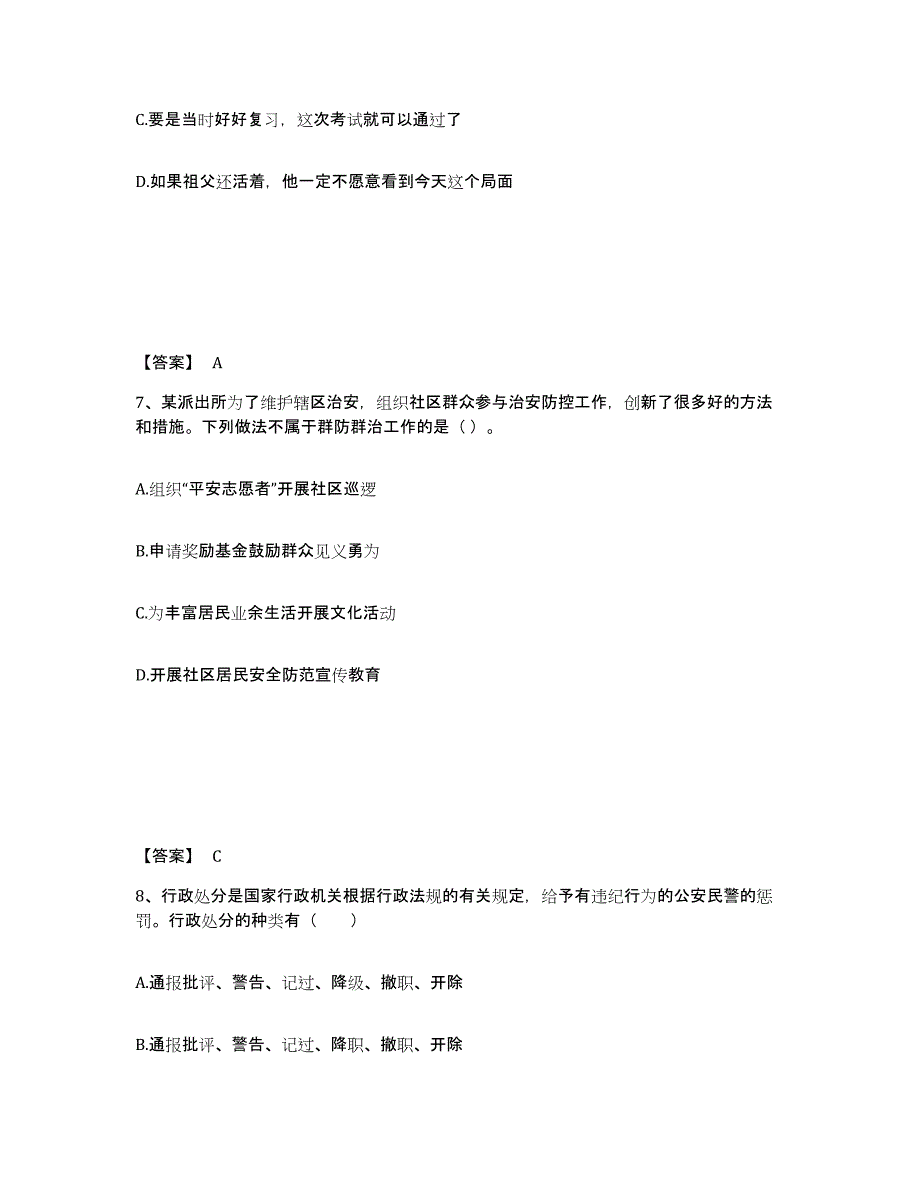 C.要是当时好好复习，这次考试就可以通过了

D.如果祖父还活着，他一定不愿意看到今天这个局面

【答案】 A

7、某派出所为了维护辖区治安，组织社区群众参与治安防控工作，创新了很多好的方法和措施。下列做法不属于群防群治工作的是（ ）。

A.组织“平安志愿者”开展社区巡逻

B.申请奖励基金鼓励群众见义勇为

C.为丰富居民业余生活开展文化活动

D.开展社区居民安全防范宣传教育

【答案】 C

8、行政处分是国家行政机关根据行政法规的有关规定，给予有违纪行为的公安民警的惩罚。行政处分的种类有（　　）

A.通报批评、警告、记过、降级、撤职、开除

B.通报批评、警告、记过、降职、撤职、开除